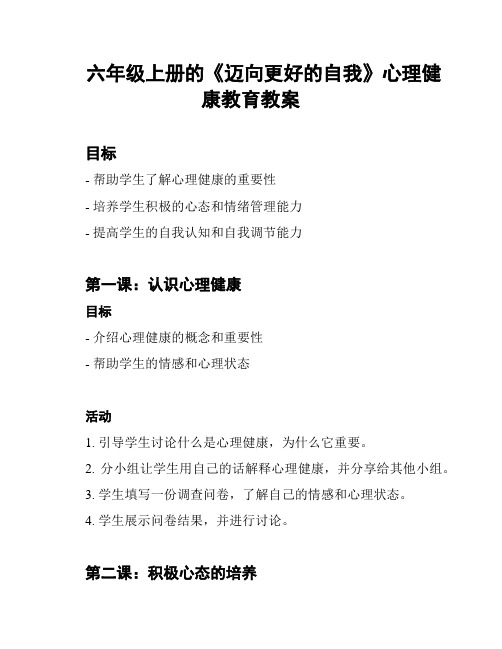 六年级上册的《迈向更好的自我》心理健康教育教案

目标

- 帮助学生了解心理健康的重要性

- 培养学生积极的心态和情绪管理能力

- 提高学生的自我认知和自我调节能力

第一课：认识心理健康

目标

- 介绍心理健康的概念和重要性

- 帮助学生的情感和心理状态

活动

1. 引导学生讨论什么是心理健康，为什么它重要。

2. 分小组让学生用自己的话解释心理健康，并分享给其他小组。

3. 学生填写一份调查问卷，了解自己的情感和心理状态。

4. 学生展示问卷结果，并进行讨论。

第二课：积极心态的培养